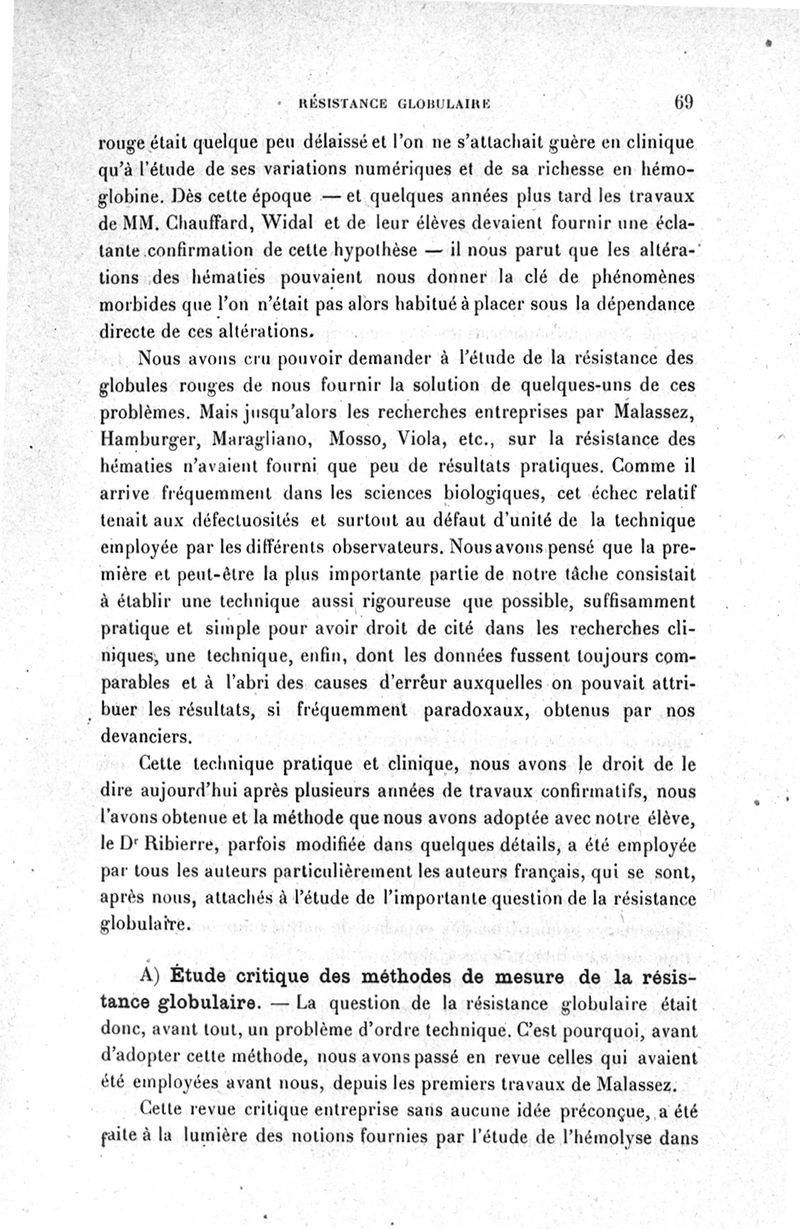 RÉSISTANCE GLOBULAIRE 69

rouge était quelque peu délaissé et l'on ne s'attachait guère en clinique qu'à l'étude de ses variations numériques et de sa richesse en hémoglobine. Dès cette époque — et quelques années plus tard les travaux de MM. Chauffard, Widal et de leur élèves devaient fournir une éclatante confirmation de cette hypothèse — il nous parut que les altérations des hématies pouvaient nous donner la clé de phénomènes morbides que l'on n'était pas alors habitué à placer sous la dépendance directe de ces altérations.

Nous avons cru pouvoir demander à l'étude de la résistance des globules rouges de nous fournir la solution de quelques-uns de ces problèmes. Mais jusqu'alors les recherches entreprises par Malassez, Hamburger, Maragliano, Mosso, Viola, etc., sur la résistance des hématies n'avaient fourni que peu de résultats pratiques. Comme il arrive fréquemment dans les sciences biologiques, cet échec relatif tenait aux défectuosités et surtout au défaut d'unité de la technique employée par les différents observateurs. Nous avons pensé que la première et peut-être la plus importante partie de notre tâche consistait à établir une technique aussi rigoureuse que possible, suffisamment pratique et simple pour avoir droit de cité dans les recherches cliniques, une technique, enfin, dont les données fussent toujours comparables et à l'abri des causes d'erreur auxquelles on pouvait attribuer les résultats, si fréquemment paradoxaux, obtenus par nos devanciers.

Cette technique pratique et clinique, nous avons le droit de le dire aujourd'hui après plusieurs années de travaux confirmatifs, nous l'avons obtenue et la méthode que nous avons adoptée avec notre élève, le Dr Ribierre, parfois modifiée dans quelques détails, a été employée par tous les auteurs particulièrement les auteurs français, qui se sont, après nous, attachés à l'étude de l'importante question de la résistance globulaire.

A) Étude critique des méthodes de mesure de la résistance globulaire. — La question de la résistance globulaire était donc, avant tout, un problème d'ordre technique. C'est pourquoi, avant d'adopter cette méthode, nous avons passé en revue celles qui avaient été employées avant nous, depuis les premiers travaux de Malassez.

Cette revue critique entreprise sans aucune idée préconçue, a été faite à la lumière des notions fournies par l'étude de l'hémolyse dans